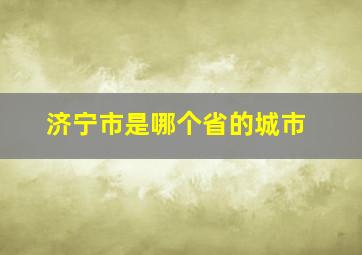 济宁市是哪个省的城市